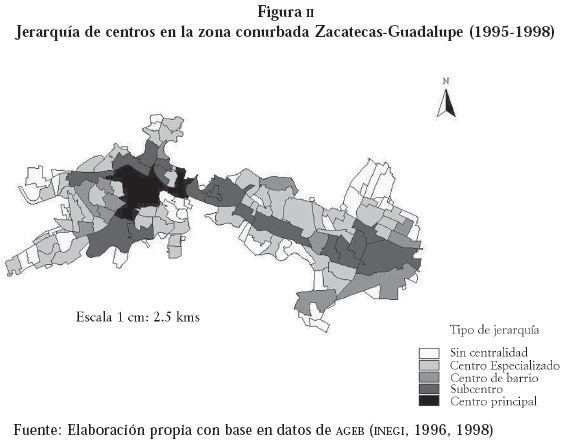 Figura II
Jerarquía de centros en la zona conurbada Zacatecas-Guadalupe (1995-1998)

N

Escala 1 cm: 2.5 kms

Tipo de jerarquía
Sin centralidad
Centro Especializado
Centro de barrio
Subcentro
Centro principal

Fuente: Elaboración propia con base en datos de AGEB (INEGI, 1996, 1998)